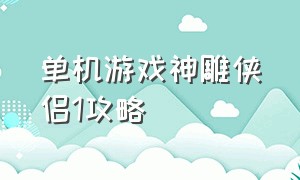 单机游戏神雕侠侣1攻略